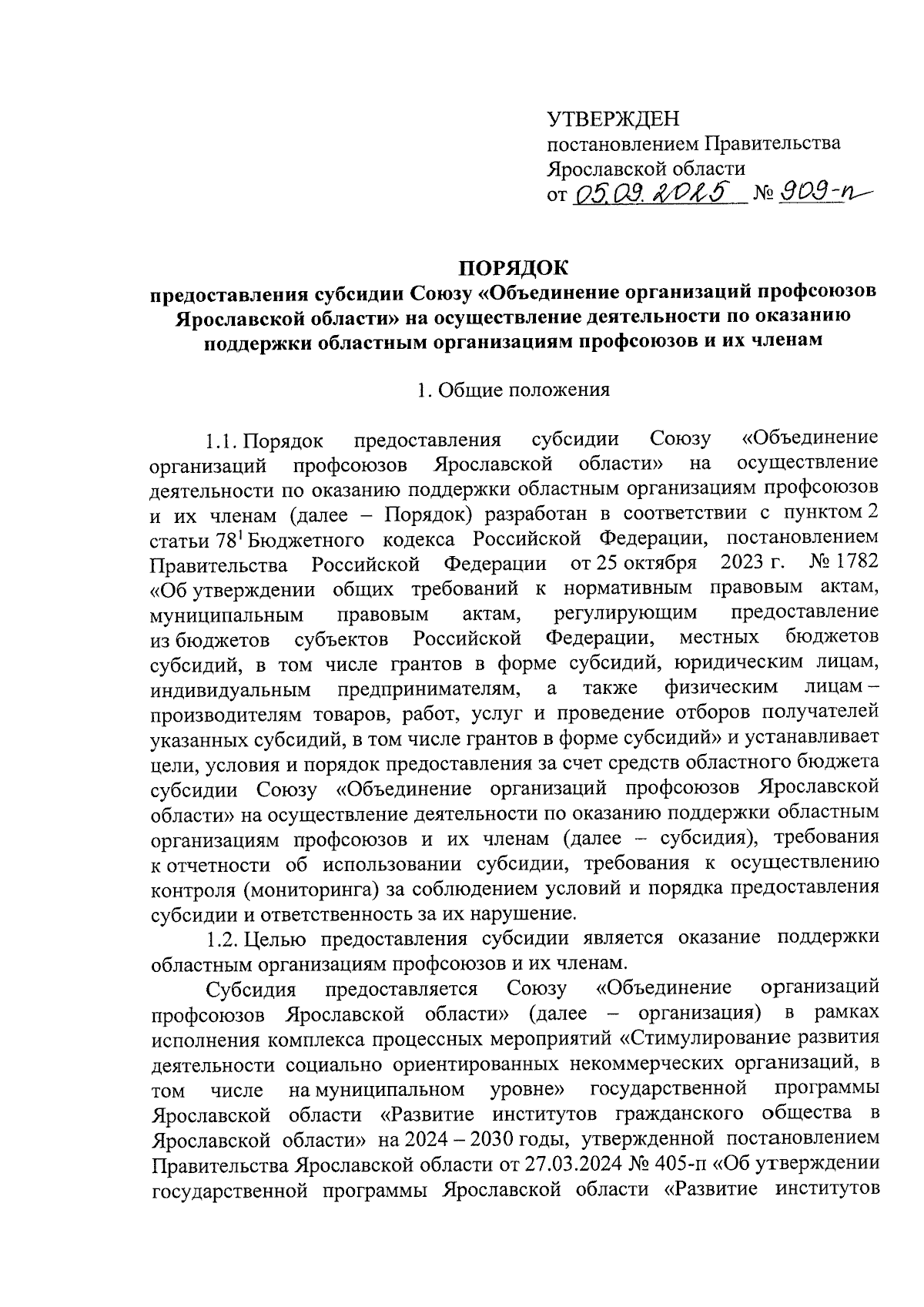 УТВЕРЖДЕН
постановлением Правительства
Ярославской области
от 05.09.2025 № 909-п

ПОРЯДОК
предоставления субсидии Союзу «Объединение организаций профсоюзов Ярославской области» на осуществление деятельности по оказанию поддержки областным организациям профсоюзов и их членам

1. Общие положения

1.1. Порядок предоставления субсидии Союзу «Объединение организаций профсоюзов Ярославской области» на осуществление деятельности по оказанию поддержки областным организациям профсоюзов и их членам (далее – Порядок) разработан в соответствии с пунктом 2 статьи $78^1$ Бюджетного кодекса Российской Федерации, постановлением Правительства Российской Федерации от 25 октября 2023 г. № 1782 «Об утверждении общих требований к нормативным правовым актам, муниципальным правовым актам, регулирующим предоставление из бюджетов субъектов Российской Федерации, местных бюджетов субсидий, в том числе грантов в форме субсидий, юридическим лицам, индивидуальным предпринимателям, а также физическим лицам – производителям товаров, работ, услуг и проведение отборов получателей указанных субсидий, в том числе грантов в форме субсидий» и устанавливает цели, условия и порядок предоставления за счет средств областного бюджета субсидии Союзу «Объединение организаций профсоюзов Ярославской области» на осуществление деятельности по оказанию поддержки областным организациям профсоюзов и их членам (далее – субсидия), требования к отчетности об использовании субсидии, требования к осуществлению контроля (мониторинга) за соблюдением условий и порядка предоставления субсидии и ответственность за их нарушение.

1.2. Целью предоставления субсидии является оказание поддержки областным организациям профсоюзов и их членам.

Субсидия предоставляется Союзу «Объединение организаций профсоюзов Ярославской области» (далее – организация) в рамках исполнения комплекса процессных мероприятий «Стимулирование развития деятельности социально ориентированных некоммерческих организаций, в том числе на муниципальном уровне» государственной программы Ярославской области «Развитие институтов гражданского общества в Ярославской области» на 2024 – 2030 годы, утвержденной постановлением Правительства Ярославской области от 27.03.2024 № 405-п «Об утверждении государственной программы Ярославской области «Развитие институтов